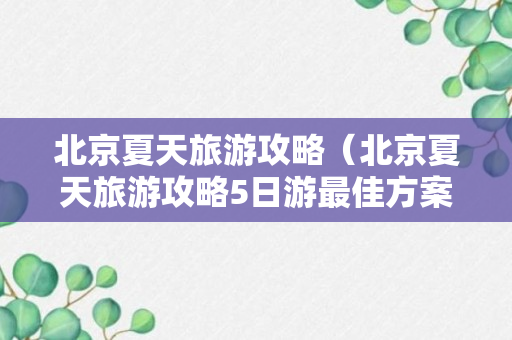 北京夏天旅游攻略（北京夏天旅游攻略5日游最佳方案